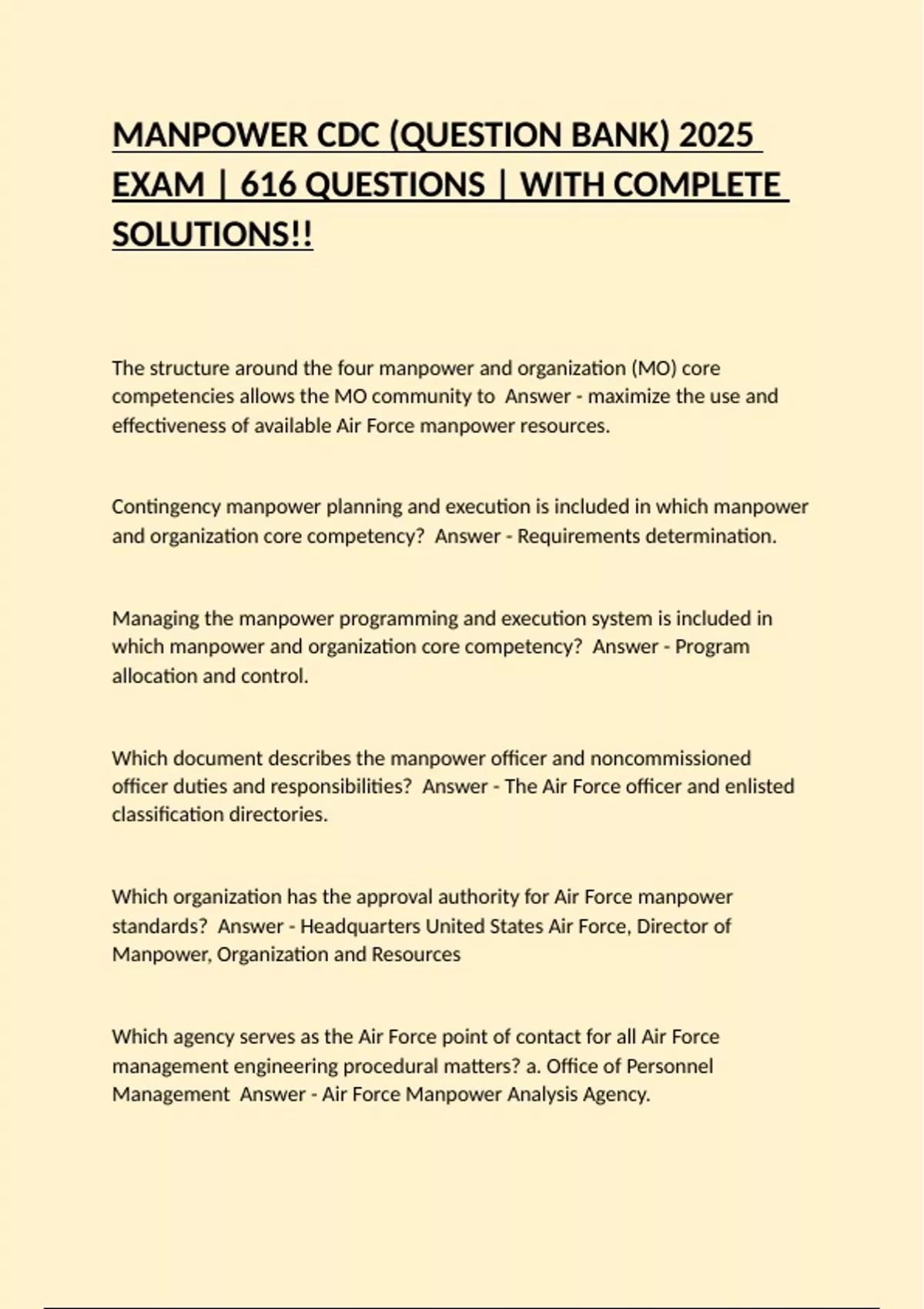 MANPOWER CDC (QUESTION BANK) 2025 EXAM | 616 QUESTIONS | WITH COMPLETE SOLUTIONS!!

The structure around the four manpower and organization (MO) core competencies allows the MO community to  Answer - maximize the use and effectiveness of available Air Force manpower resources.

Contingency manpower planning and execution is included in which manpower and organization core competency?  Answer - Requirements determination.

Managing the manpower programming and execution system is included in which manpower and organization core competency?  Answer - Program allocation and control.

Which document describes the manpower officer and noncommissioned officer duties and responsibilities?  Answer - The Air Force officer and enlisted classification directories.

Which organization has the approval authority for Air Force manpower standards?  Answer - Headquarters United States Air Force, Director of Manpower, Organization and Resources

Which agency serves as the Air Force point of contact for all Air Force management engineering procedural matters? a. Office of Personnel Management  Answer - Air Force Manpower Analysis Agency.